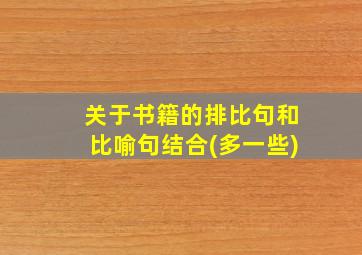 关于书籍的排比句和比喻句结合(多一些)